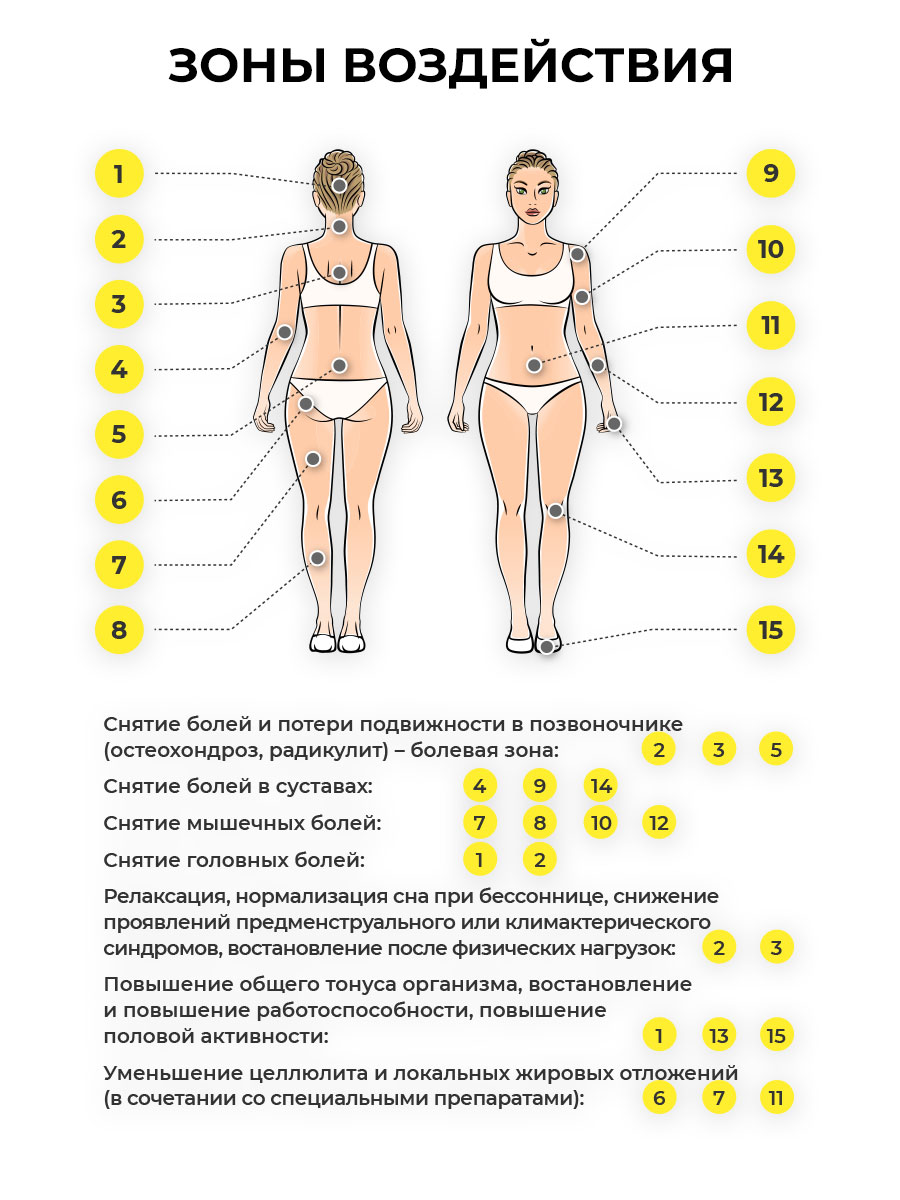 ЗОНЫ ВОЗДЕЙСТВИЯ

1
2
3
4
5
6
7
8

9
10
11
12
13
14
15

Снятие болей и потери подвижности в позвоночнике (остеохондроз, радикулит) – болевая зона: 2 3 5

Снятие болей в суставах: 4 9 14

Снятие мышечных болей: 7 8 10 12

Снятие головных болей: 1 2

Релаксация, нормализация сна при бессоннице, снижение проявлений предменструального или климактерического синдромов, востановление после физических нагрузок: 2 3

Повышение общего тонуса организма, востановление и повышение работоспособности, повышение половой активности: 1 13 15

Уменьшение целлюлита и локальных жировых отложений (в сочетании со специальными препаратами): 6 7 11